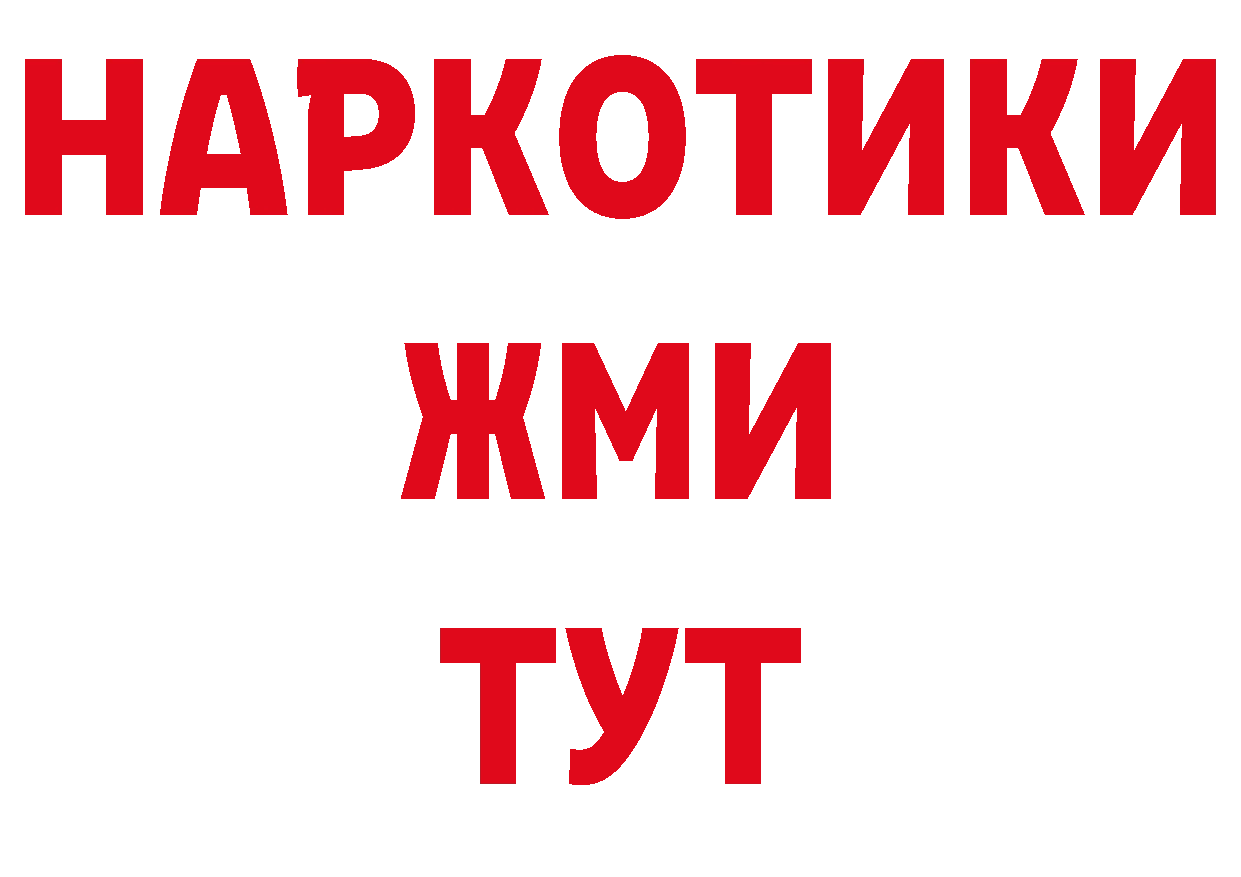 НАРКОТИКИ
ЖМИ
ТУТ